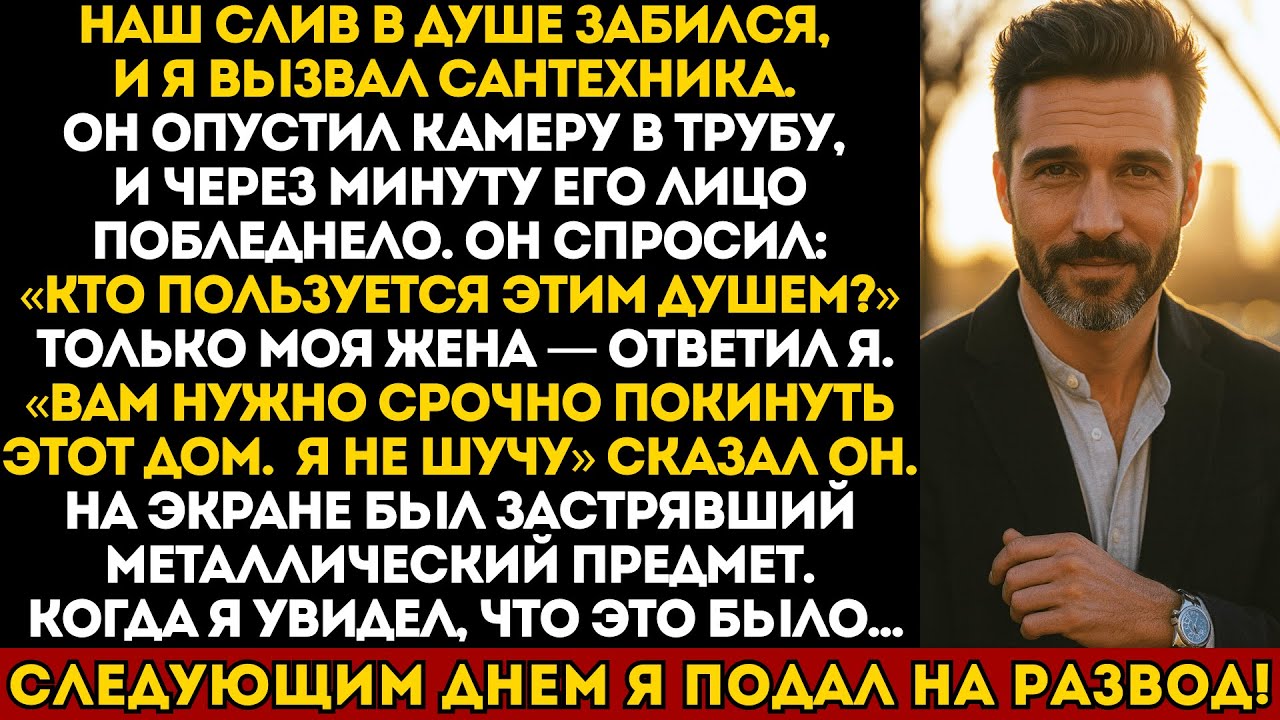 НАШ СЛИВ В ДУШЕ ЗАБИЛСЯ, И Я ВЫЗВАЛ САНТЕХНИКА. ОН ОПУСТИЛ КАМЕРУ В ТРУБУ, И ЧЕРЕЗ МИНУТУ ЕГО ЛИЦО ПОБЛЕДНЕЛО. ОН СПРОСИЛ: «КТО ПОЛЬЗУЕТСЯ ЭТИМ ДУШЕМ?» ТОЛЬКО МОЯ ЖЕНА — ОТВЕТИЛ Я. «ВАМ НУЖНО СРОЧНО ПОКИНУТЬ ЭТОТ ДОМ. Я НЕ ШУЧУ» СКАЗАЛ ОН. НА ЭКРАНЕ БЫЛ ЗАСТРЯВШИЙ МЕТАЛЛИЧЕСКИЙ ПРЕДМЕТ. КОГДА Я УВИДЕЛ, ЧТО ЭТО БЫЛО...

СЛЕДУЮЩИМ ДНЕМ Я ПОДАЛ НА РАЗВОД!